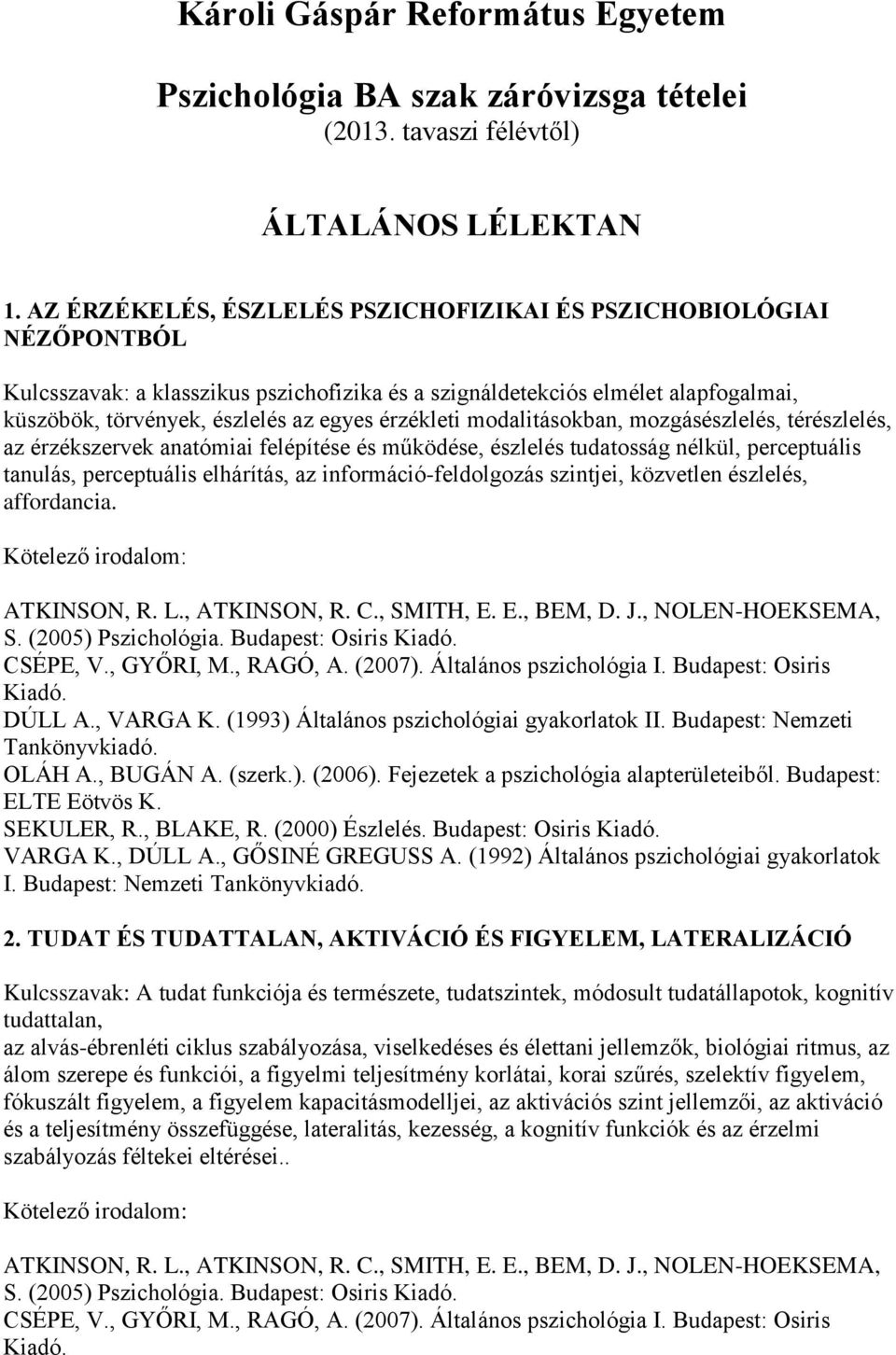 Károli Gáspár Református Egyetem

Pszichológia BA szak záróvizsga tételei
(2013. tavaszi félévtől)

ÁLTALÁNOS LÉLEKTAN

1. AZ ÉRZÉKELÉS, ÉSZLELÉS PSZICHOFIZIKAI ÉS PSZICHOBIOLÓGIAI NÉZŐPONTBÓL

Kulcsszavak: a klasszikus pszichofizika és a szignáldetekciós elmélet alapfogalmai, küszöbök, törvények, észlelés az egyes érzékleti modalitásokban, mozgásészlelés, térészlelés, az érzékszervek anatómiai felépítése és működése, észlelés tudatosság nélkül, perceptuális tanulás, perceptuális elhárítás, az információ-feldolgozás szintjei, közvetlen észlelés, affordancia.

Kötelező irodalom:

ATKINSON, R. L., ATKINSON, R. C., SMITH, E. E., BEM, D. J., NOLEN-HOEKSEMA, S. (2005) Pszichológia. Budapest: Osiris Kiadó.
CSÉPE, V., GYŐRI, M., RAGÓ, A. (2007). Általános pszichológia I. Budapest: Osiris Kiadó.
DÚLL A., VARGA K. (1993) Általános pszichológiai gyakorlatok II. Budapest: Nemzeti Tankönyvkiadó.
OLÁH A., BUGÁN A. (szerk.). (2006). Fejezetek a pszichológia alapterületeiből. Budapest: ELTE Eötvös K.
SEKULER, R., BLAKE, R. (2000) Észlelés. Budapest: Osiris Kiadó.
VARGA K., DÚLL A., GŐSINÉ GREGUSS A. (1992) Általános pszichológiai gyakorlatok I. Budapest: Nemzeti Tankönyvkiadó.

2. TUDAT ÉS TUDATTALAN, AKTIVÁCIÓ ÉS FIGYELEM, LATERALIZÁCIÓ

Kulcsszavak: A tudat funkciója és természete, tudatszintek, módosult tudatállapotok, kognitív tudattalan,
az alvás-ébrenléti ciklus szabályozása, viselkedéses és élettani jellemzők, biológiai ritmus, az álom szerepe és funkciói, a figyelmi teljesítmény korlátai, korai szűrés, szelektív figyelem, fókuszált figyelem, a figyelem kapacitásmodelljei, az aktivációs szint jellemzői, az aktiváció és a teljesítmény összefüggése, lateralitás, kezesség, a kognitív funkciók és az érzelmi szabályozás féltekei eltérései..

Kötelező irodalom:

ATKINSON, R. L., ATKINSON, R. C., SMITH, E. E., BEM, D. J., NOLEN-HOEKSEMA, S. (2005) Pszichológia. Budapest: Osiris Kiadó.
CSÉPE, V., GYŐRI, M., RAGÓ, A. (2007). Általános pszichológia I. Budapest: Osiris Kiadó.